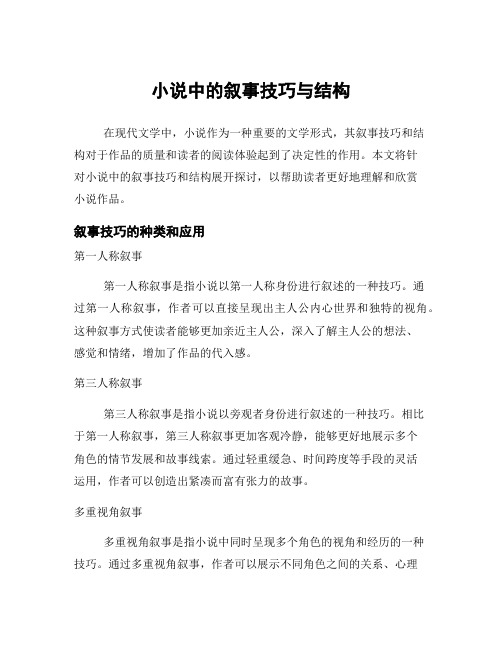 小说中的叙事技巧与结构

在现代文学中，小说作为一种重要的文学形式，其叙事技巧和结构对于作品的质量和读者的阅读体验起到了决定性的作用。本文将针对小说中的叙事技巧和结构展开探讨，以帮助读者更好地理解和欣赏小说作品。

叙事技巧的种类和应用

第一人称叙事

第一人称叙事是指小说以第一人称身份进行叙述的一种技巧。通过第一人称叙事，作者可以直接呈现出主人公内心世界和独特的视角。这种叙事方式使读者能够更加亲近主人公，深入了解主人公的想法、感觉和情绪，增加了作品的代入感。

第三人称叙事

第三人称叙事是指小说以旁观者身份进行叙述的一种技巧。相比于第一人称叙事，第三人称叙事更加客观冷静，能够更好地展示多个角色的情节发展和故事线索。通过轻重缓急、时间跨度等手段的灵活运用，作者可以创造出紧凑而富有张力的故事。

多重视角叙事

多重视角叙事是指小说中同时呈现多个角色的视角和经历的一种技巧。通过多重视角叙事，作者可以展示不同角色之间的关系、心理